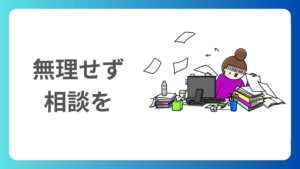 無理せず
相談を